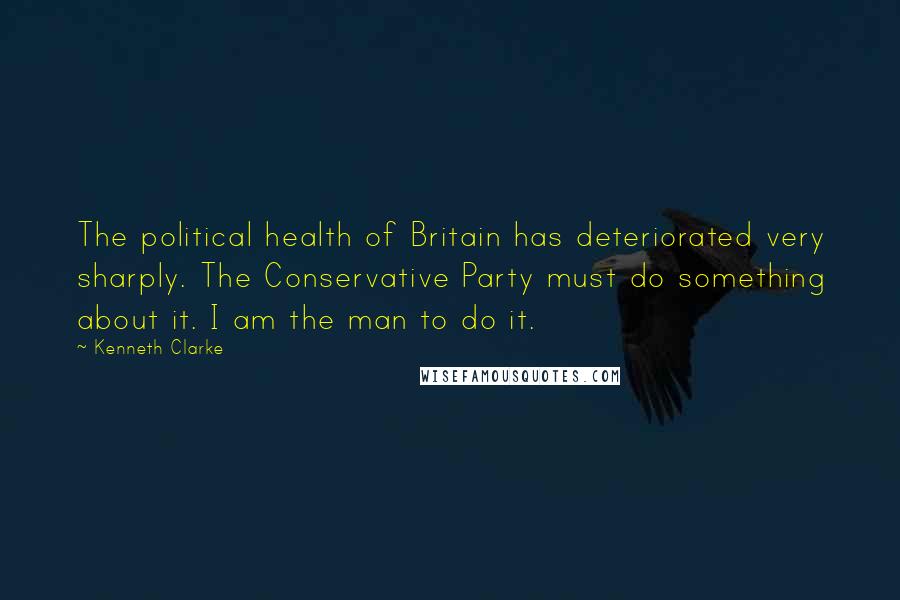 The political health of Britain has deteriorated very sharply. The Conservative Party must do something about it. I am the man to do it.

~ Kenneth Clarke

WISEFAMOUSQUOTES.COM